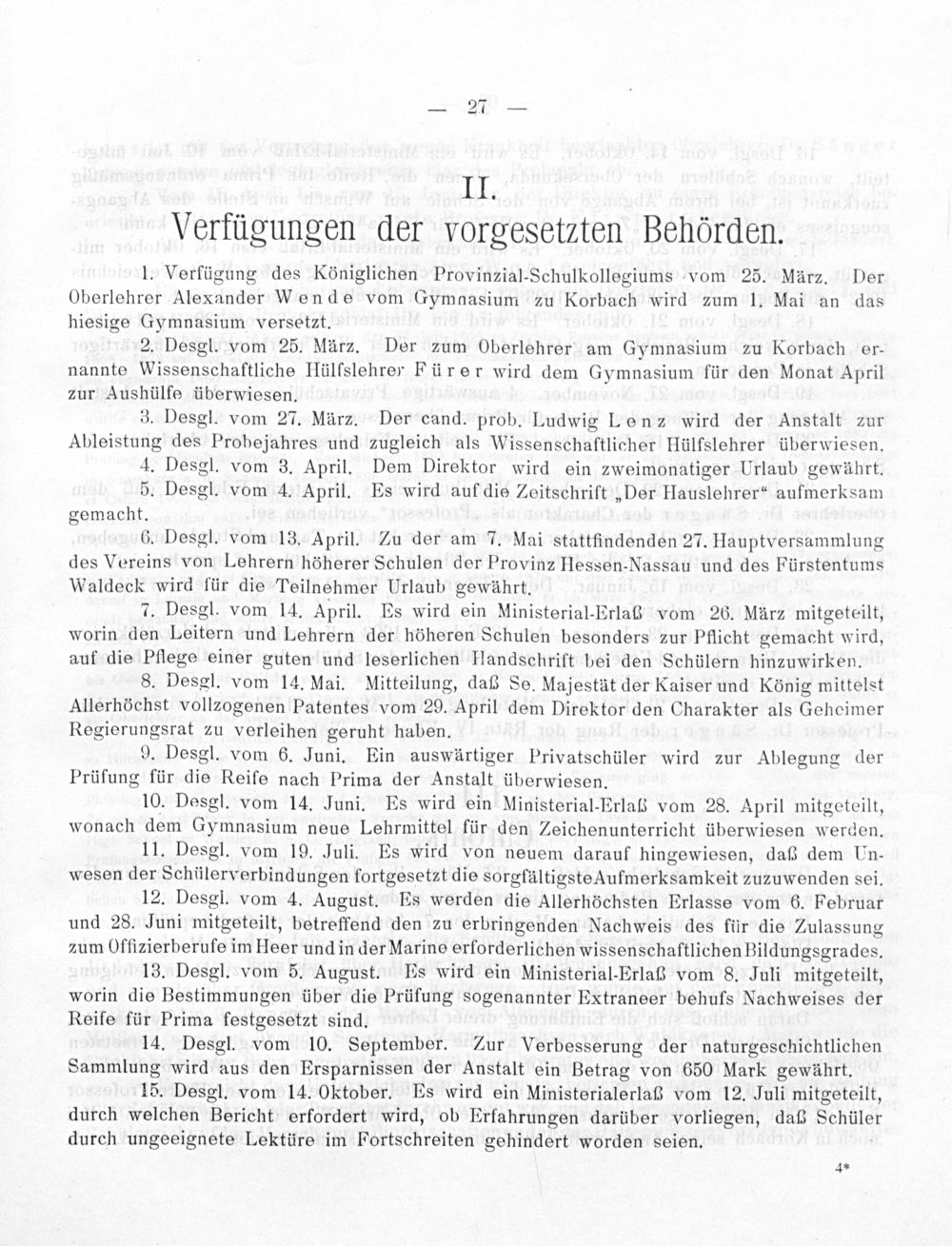 — 27 —

II.

Verfügungen der vorgesetzten Behörden.

1. Verfügung des Königlichen Provinzial-Schulkollegiums vom 25. März. Der Oberlehrer Alexander Wende vom Gymnasium zu Korbach wird zum 1. Mai an das hiesige Gymnasium versetzt.

2. Desgl. vom 25. März. Der zum Oberlehrer am Gymnasium zu Korbach ernannte Wissenschaftliche Hülfslehrer Fürer wird dem Gymnasium für den Monat April zur Aushülfe überwiesen.

3. Desgl. vom 27. März. Der cand. prob. Ludwig Lenz wird der Anstalt zur Ableistung des Probejahres und zugleich als Wissenschaftlicher Hülfslehrer überwiesen.

4. Desgl. vom 3. April. Dem Direktor wird ein zweimonatiger Urlaub gewährt.

5. Desgl. vom 4. April. Es wird auf die Zeitschrift „Der Hauslehrer“ aufmerksam gemacht.

6. Desgl. vom 13. April. Zu der am 7. Mai stattfindenden 27. Hauptversammlung des Vereins von Lehrern höherer Schulen der Provinz Hessen-Nassau und des Fürstentums Waldeck wird für die Teilnehmer Urlaub gewährt.

7. Desgl. vom 14. April. Es wird ein Ministerial-Erlaß vom 26. März mitgeteilt, worin den Leitern und Lehrern der höheren Schulen besonders zur Pflicht gemacht wird, auf die Pflege einer guten und leserlichen Handschrift bei den Schülern hinzuwirken.

8. Desgl. vom 14. Mai. Mitteilung, daß Se. Majestät der Kaiser und König mittelst Allerhöchst vollzogenen Patentes vom 29. April dem Direktor den Charakter als Geheimer Regierungsrat zu verleihen geruht haben.

9. Desgl. vom 6. Juni. Ein auswärtiger Privatschüler wird zur Ablegung der Prüfung für die Reife nach Prima der Anstalt überwiesen.

10. Desgl. vom 14. Juni. Es wird ein Ministerial-Erlaß vom 28. April mitgeteilt, wonach dem Gymnasium neue Lehrmittel für den Zeichenunterricht überwiesen werden.

11. Desgl. vom 19. Juli. Es wird von neuem darauf hingewiesen, daß dem Unwesen der Schülerverbindungen fortgesetzt die sorgfältigste Aufmerksamkeit zuzuwenden sei.

12. Desgl. vom 4. August. Es werden die Allerhöchsten Erlasse vom 6. Februar und 28. Juni mitgeteilt, betreffend den zu erbringenden Nachweis des für die Zulassung zum Offizierberufe im Heer und in der Marine erforderlichen wissenschaftlichen Bildungsgrades.

13. Desgl. vom 5. August. Es wird ein Ministerial-Erlaß vom 8. Juli mitgeteilt, worin die Bestimmungen über die Prüfung sogenannter Extraneer behufs Nachweises der Reife für Prima festgesetzt sind.

14. Desgl. vom 10. September. Zur Verbesserung der naturgeschichtlichen Sammlung wird aus den Ersparnissen der Anstalt ein Betrag von 650 Mark gewährt.

15. Desgl. vom 14. Oktober. Es wird ein Ministerialerlaß vom 12. Juli mitgeteilt, durch welchen Bericht erfordert wird, ob Erfahrungen darüber vorliegen, daß Schüler durch ungeeignete Lektüre im Fortschreiten gehindert worden seien.

4*